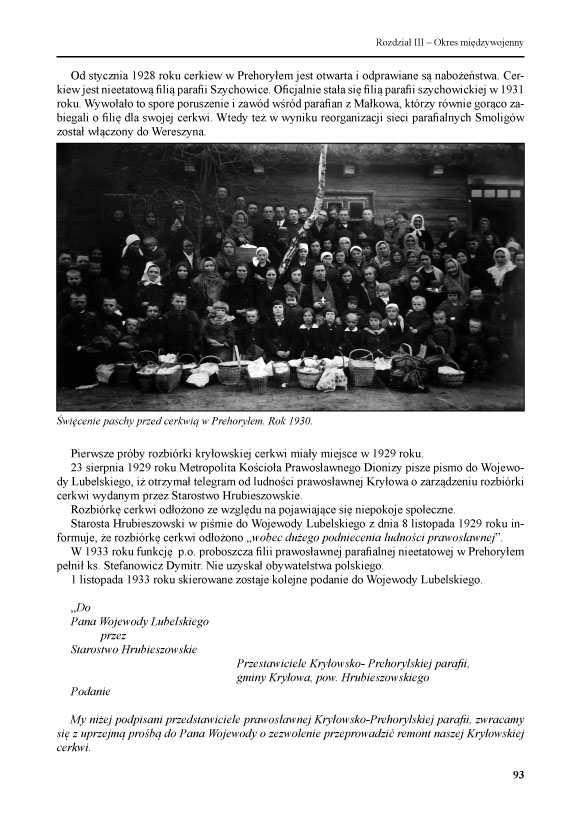 Rozdział III – Okres międzywojenny

Od stycznia 1928 roku cerkiew w Prehoryłem jest otwarta i odprawiane są nabożeństwa. Cerkiew jest nieetatową filią parafii Szychowice. Oficjalnie stała się filią parafii szychowickiej w 1931 roku. Wywołało to spore poruszenie i zawód wśród parafian z Małkowa, którzy równie gorąco zabiegali o filię dla swojej cerkwi. Wtedy też w wyniku reorganizacji sieci parafialnych Smoligów został włączony do Wereszyna.

Święcenie paschy przed cerkwią w Prehoryłem. Rok 1930.

Pierwsze próby rozbiórki kryłowskiej cerkwi miały miejsce w 1929 roku.

23 sierpnia 1929 roku Metropolita Kościoła Prawosławnego Dionizy pisze pismo do Wojewody Lubelskiego, iż otrzymał telegram od ludności prawosławnej Kryłowa o zarządzeniu rozbiórki cerkwi wydanym przez Starostwo Hrubieszowskie.

Rozbiórkę cerkwi odłożono ze względu na pojawiające się niepokoje społeczne.

Starosta Hrubieszowski w piśmie do Wojewody Lubelskiego z dnia 8 listopada 1929 roku informuje, że rozbiórkę cerkwi odłożono „wobec dużego podniecenia ludności prawosławnej".

W 1933 roku funkcję p.o. proboszcza filii prawosławnej parafialnej nieetatowej w Prehoryłem pełnił ks. Stefanowicz Dymitr. Nie uzyskał obywatelstwa polskiego.

1 listopada 1933 roku skierowane zostaje kolejne podanie do Wojewody Lubelskiego.

„Do
Pana Wojewody Lubelskiego
przez
Starostwo Hrubieszowskie

Przestawiciele Kryłowsko- Prehorylskiej parafii,
gminy Kryłowa, pow. Hrubieszowskiego

Podanie

My niżej podpisani przedstawiciele prawosławnej Kryłowsko-Prehorylskiej parafii, zwracamy się z uprzejmą prośbą do Pana Wojewody o zezwolenie przeprowadzić remont naszej Kryłowskiej cerkwi.

93